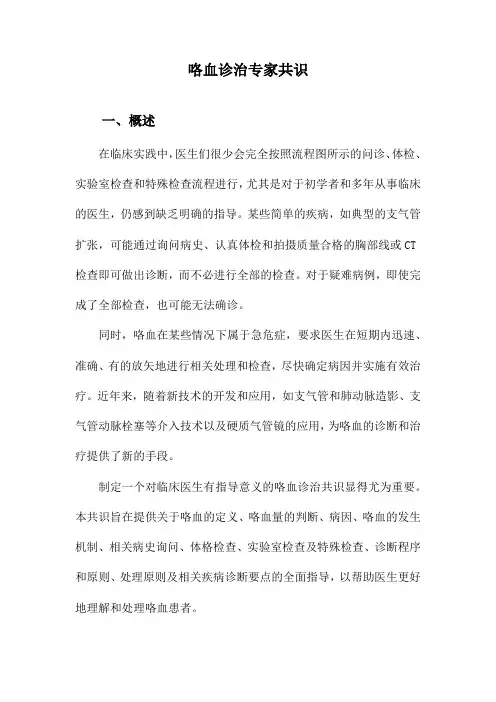 咯血诊治专家共识

一、概述

在临床实践中，医生们很少会完全按照流程图所示的问诊、体检、实验室检查和特殊检查流程进行，尤其是对于初学者和多年从事临床的医生，仍感到缺乏明确的指导。某些简单的疾病，如典型的支气管扩张，可能通过询问病史、认真体检和拍摄质量合格的胸部线或CT检查即可做出诊断，而不必进行全部的检查。对于疑难病例，即使完成了全部检查，也可能无法确诊。

同时，咯血在某些情况下属于急危症，要求医生在短期内迅速、准确、有的放矢地进行相关处理和检查，尽快确定病因并实施有效治疗。近年来，随着新技术的开发和应用，如支气管和肺动脉造影、支气管动脉栓塞等介入技术以及硬质气管镜的应用，为咯血的诊断和治疗提供了新的手段。

制定一个对临床医生有指导意义的咯血诊治共识显得尤为重要。本共识旨在提供关于咯血的定义、咯血量的判断、病因、咯血的发生机制、相关病史询问、体格检查、实验室检查及特殊检查、诊断程序和原则、处理原则及相关疾病诊断要点的全面指导，以帮助医生更好地理解和处理咯血患者。